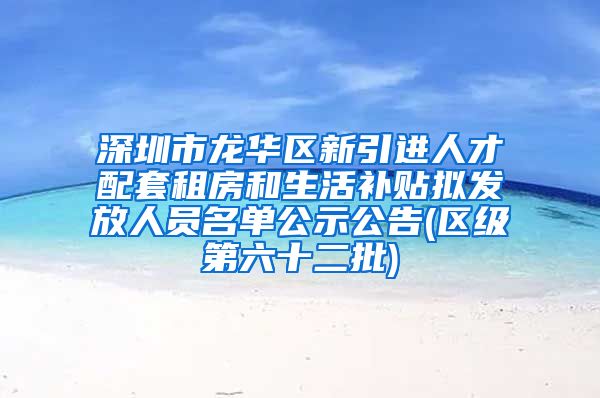 深圳市龙华区新引进人才配套租房和生活补贴拟发放人员名单公示公告(区级第六十二批)